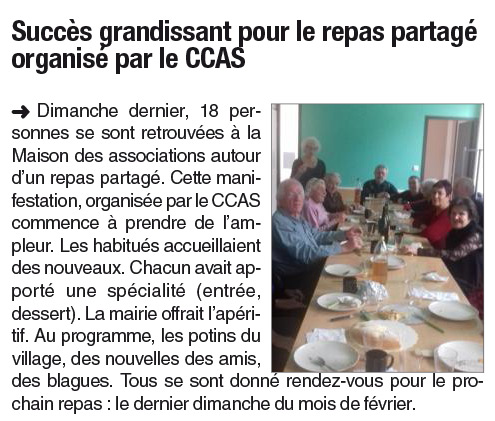 Succès grandissant pour le repas partagé organisé par le CCAS

→ Dimanche dernier, 18 personnes se sont retrouvées à la Maison des associations autour d'un repas partagé. Cette manifestation, organisée par le CCAS commence à prendre de l'ampleur. Les habitués accueillaient des nouveaux. Chacun avait apporté une spécialité (entrée, dessert). La mairie offrait l'apéritif. Au programme, les potins du village, des nouvelles des amis, des blagues. Tous se sont donné rendez-vous pour le prochain repas : le dernier dimanche du mois de février.